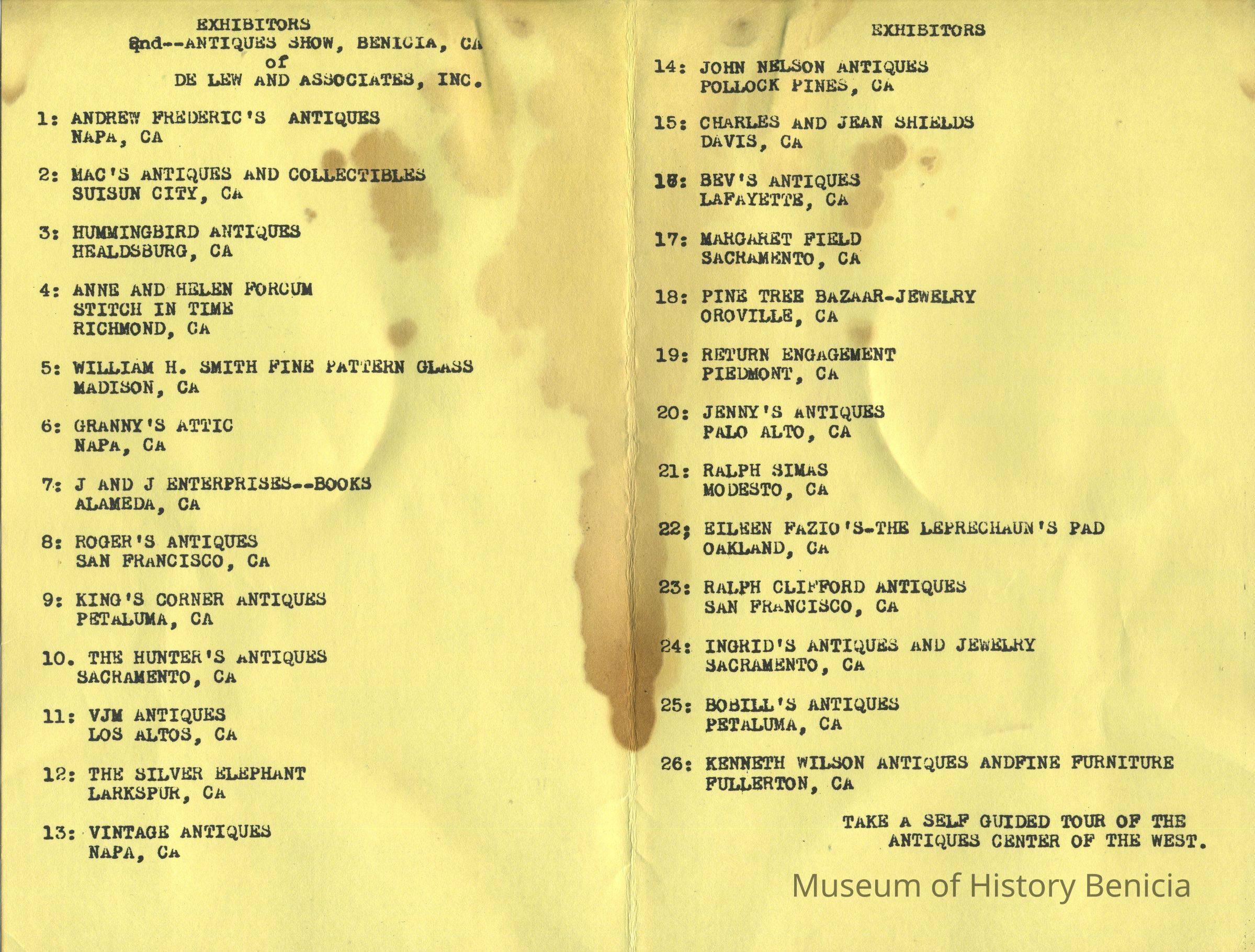 EXHIBITORS
2nd--ANTIQUES SHOW, BENICIA, CA
of
DE LEW AND ASSOCIATES, INC.

1: ANDREW FREDERIC'S ANTIQUES
NAPA, CA

2: MAC'S ANTIQUES AND COLLECTIBLES
SUISUN CITY, CA

3: HUMMINGBIRD ANTIQUES
HEALDSBURG, CA

4: ANNE AND HELEN FORCUM
STITCH IN TIME
RICHMOND, CA

5: WILLIAM H. SMITH FINE PATTERN GLASS
MADISON, CA

6: GRANNY'S ATTIC
NAPA, CA

7: J AND J ENTERPRISES--BOOKS
ALAMEDA, CA

8: ROGER'S ANTIQUES
SAN FRANCISCO, CA

9: KING'S CORNER ANTIQUES
PETALUMA, CA

10. THE HUNTER'S ANTIQUES
SACRAMENTO, CA

11: VJM ANTIQUES
LOS ALTOS, CA

12: THE SILVER ELEPHANT
LARKSPUR, CA

13: VINTAGE ANTIQUES
NAPA, CA

EXHIBITORS

14: JOHN NELSON ANTIQUES
POLLOCK PINES, CA

15: CHARLES AND JEAN SHIELDS
DAVIS, CA

16: BEV'S ANTIQUES
LAFAYETTE, CA

17: MARGARET FIELD
SACRAMENTO, CA

18: PINE TREE BAZAAR-JEWELRY
OROVILLE, CA

19: RETURN ENGAGEMENT
PIEDMONT, CA

20: JENNY'S ANTIQUES
PALO ALTO, CA

21: RALPH SIMAS
MODESTO, CA

22; EILEEN FAZIO'S-THE LEPRECHAUN'S PAD
OAKLAND, CA

23: RALPH CLIFFORD ANTIQUES
SAN FRANCISCO, CA

24: INGRID'S ANTIQUES AND JEWELRY
SACRAMENTO, CA

25: BOBILL'S ANTIQUES
PETALUMA, CA

26: KENNETH WILSON ANTIQUES ANDFINE FURNITURE
FULLERTON, CA

TAKE A SELF GUIDED TOUR OF THE ANTIQUES CENTER OF THE WEST.

Museum of History Benicia